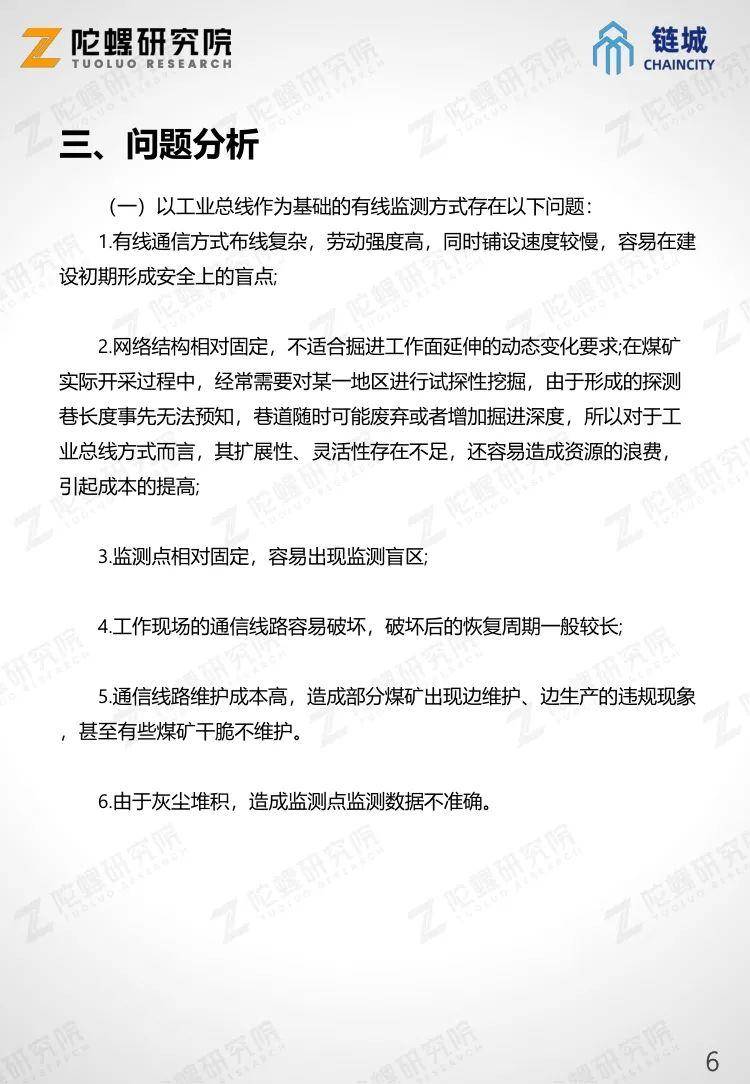 陀螺研究院
TUOLUO RESEARCH

链城
CHAINCITY

三、问题分析

（一）以工业总线作为基础的有线监测方式存在以下问题：

1.有线通信方式布线复杂，劳动强度高，同时铺设速度较慢，容易在建设初期形成安全上的盲点;

2.网络结构相对固定，不适合掘进工作面延伸的动态变化要求;在煤矿实际开采过程中，经常需要对某一地区进行试探性挖掘，由于形成的探测巷长度事先无法预知，巷道随时可能废弃或者增加掘进深度，所以对于工业总线方式而言，其扩展性、灵活性存在不足，还容易造成资源的浪费，引起成本的提高;

3.监测点相对固定，容易出现监测盲区;

4.工作现场的通信线路容易破坏，破坏后的恢复周期一般较长;

5.通信线路维护成本高，造成部分煤矿出现边维护、边生产的违规现象，甚至有些煤矿干脆不维护。

6.由于灰尘堆积，造成监测点监测数据不准确。

6